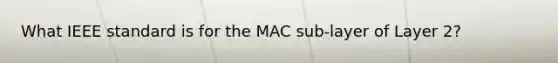 What IEEE standard is for the MAC sub-layer of Layer 2?